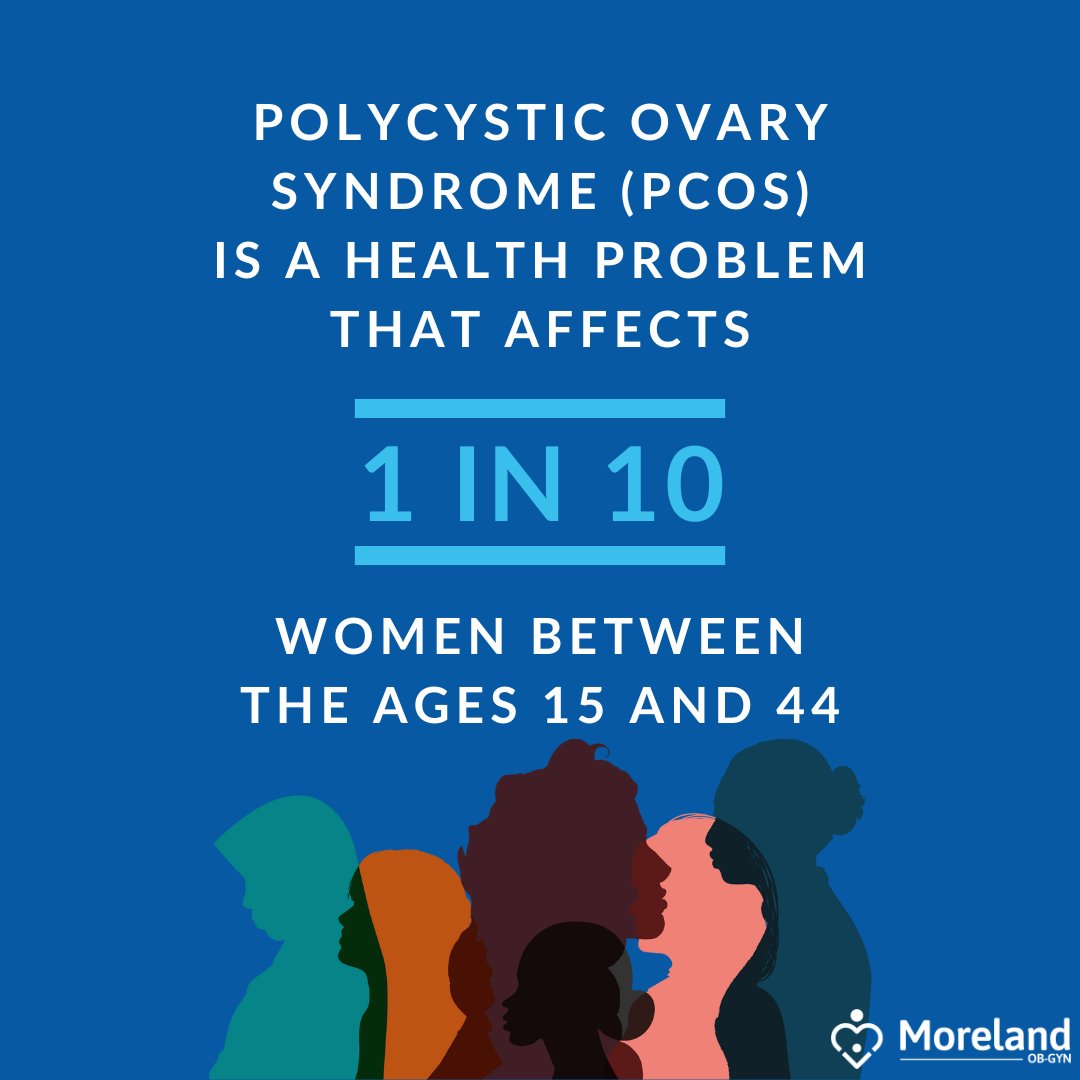 POLYCYSTIC OVARY SYNDROME (PCOS) IS A HEALTH PROBLEM THAT AFFECTS

1 IN 10

WOMEN BETWEEN THE AGES 15 AND 44

Moreland
OB-GYN